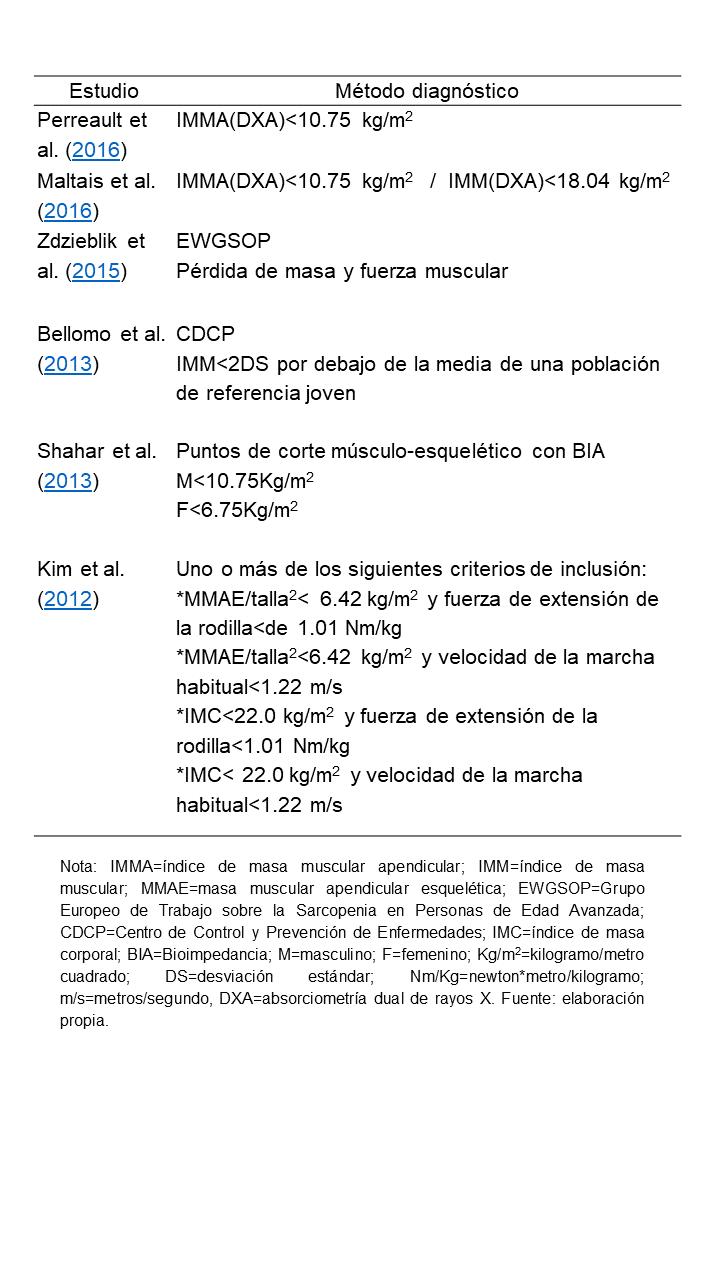 | Estudio | Método diagnóstico |
|---|---|
| Perreault et al. (2016) | IMMA(DXA)<10.75 kg/m$^2$ |
| Maltais et al. (2016) | IMMA(DXA)<10.75 kg/m$^2$ / IMM(DXA)<18.04 kg/m$^2$ |
| Zdzieblik et al. (2015) | EWGSOP Pérdida de masa y fuerza muscular |
| Bellomo et al. (2013) | CDCP IMM<2DS por debajo de la media de una población de referencia joven |
| Shahar et al. (2013) | Puntos de corte músculo-esquelético con BIA M<10.75Kg/m$^2$ F<6.75Kg/m$^2$ |
| Kim et al. (2012) | Uno o más de los siguientes criterios de inclusión: *MMAE/talla$^2$< 6.42 kg/m$^2$ y fuerza de extensión de la rodilla<de 1.01 Nm/kg *MMAE/talla$^2$<6.42 kg/m$^2$ y velocidad de la marcha habitual<1.22 m/s *IMC<22.0 kg/m$^2$ y fuerza de extensión de la rodilla<1.01 Nm/kg *IMC< 22.0 kg/m$^2$ y velocidad de la marcha habitual<1.22 m/s |

Nota: IMMA=índice de masa muscular apendicular; IMM=índice de masa muscular; MMAE=masa muscular apendicular esquelética; EWGSOP=Grupo Europeo de Trabajo sobre la Sarcopenia en Personas de Edad Avanzada; CDCP=Centro de Control y Prevención de Enfermedades; IMC=índice de masa corporal; BIA=Bioimpedancia; M=masculino; F=femenino; Kg/m$^2$=kilogramo/metro cuadrado; DS=desviación estándar; Nm/Kg=newton*metro/kilogramo; m/s=metros/segundo, DXA=absorciometría dual de rayos X. Fuente: elaboración propia.